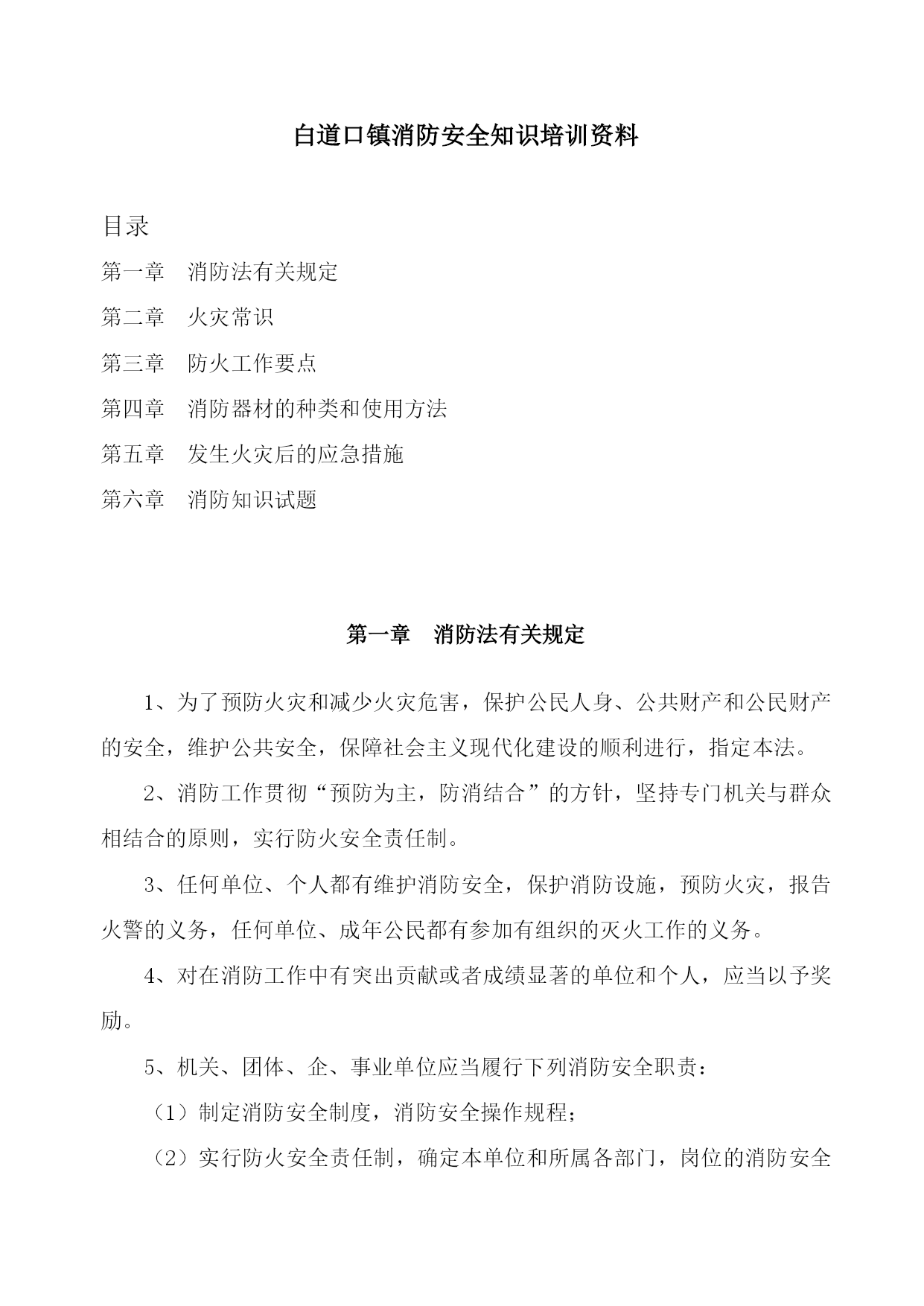 白道口镇消防安全知识培训资料

目录

第一章　消防法有关规定

第二章　火灾常识

第三章　防火工作要点

第四章　消防器材的种类和使用方法

第五章　发生火灾后的应急措施

第六章　消防知识试题

第一章　消防法有关规定

1、为了预防火灾和减少火灾危害，保护公民人身、公共财产和公民财产的安全，维护公共安全，保障社会主义现代化建设的顺利进行，指定本法。

2、消防工作贯彻“预防为主，防消结合”的方针，坚持专门机关与群众相结合的原则，实行防火安全责任制。

3、任何单位、个人都有维护消防安全，保护消防设施，预防火灾，报告火警的义务，任何单位、成年公民都有参加有组织的灭火工作的义务。

4、对在消防工作中有突出贡献或者成绩显著的单位和个人，应当以予奖励。

5、机关、团体、企、事业单位应当履行下列消防安全职责：

（1）制定消防安全制度，消防安全操作规程；

（2）实行防火安全责任制，确定本单位和所属各部门，岗位的消防安全